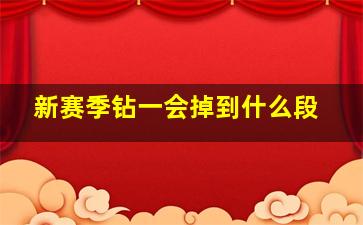 新赛季钻一会掉到什么段